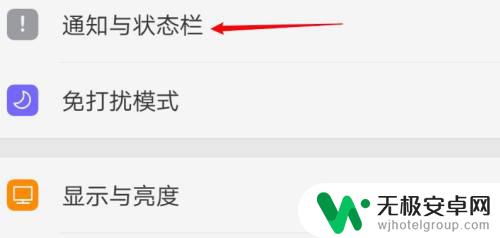 通知与状态栏

免打扰模式

显示与亮度

无极安卓网
wjhotelgroup.com